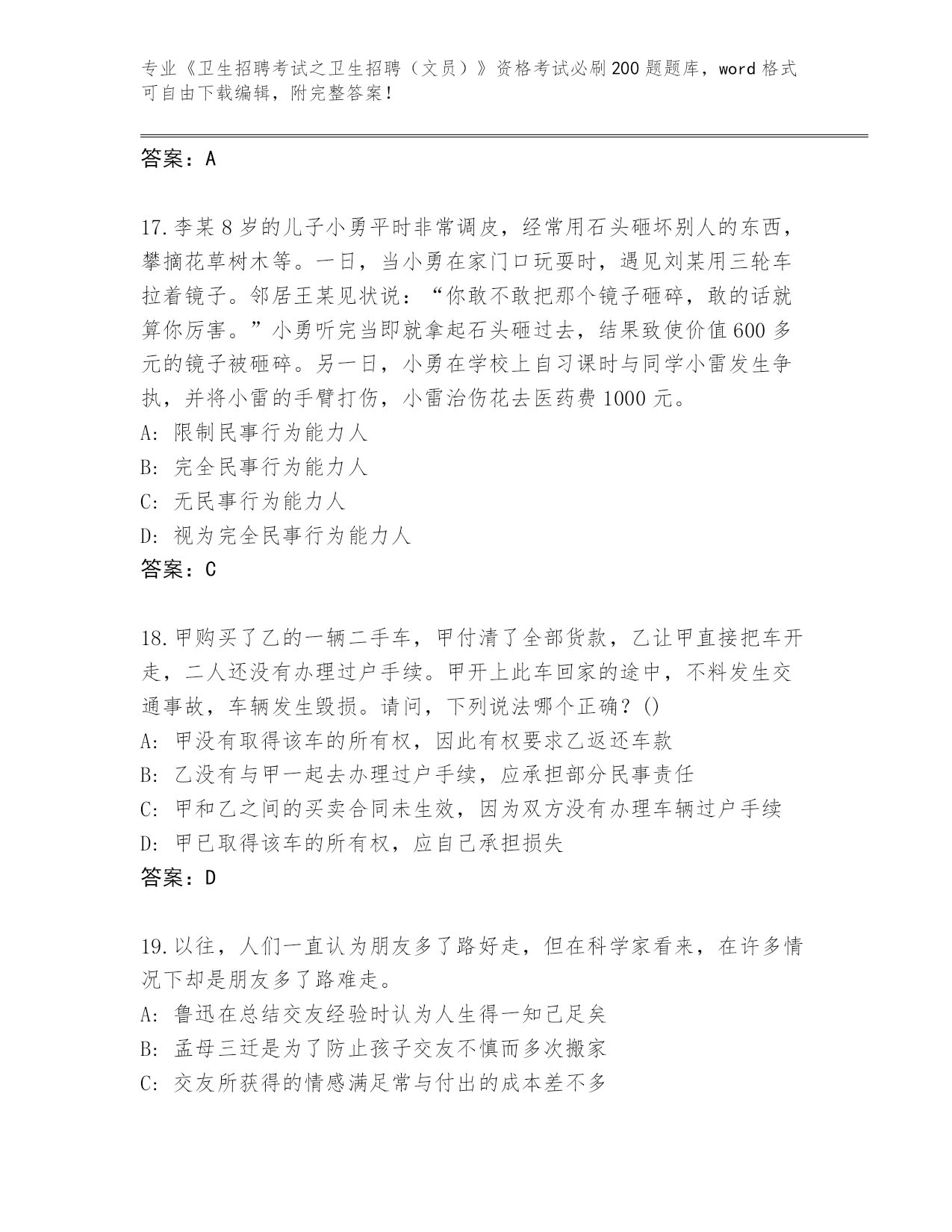 专业《卫生招聘考试之卫生招聘（文员）》资格考试必刷200题题库，word格式可自由下载编辑，附完整答案！

答案：A

17.李某8岁的儿子小勇平时非常调皮，经常用石头砸坏别人的东西，攀摘花草树木等。一日，当小勇在家门口玩耍时，遇见刘某用三轮车拉着镜子。邻居王某见状说：“你敢不敢把那个镜子砸碎，敢的话就算你厉害。”小勇听完当即就拿起石头砸过去，结果致使价值600多元的镜子被砸碎。另一日，小勇在学校上自习课时与同学小雷发生争执，并将小雷的手臂打伤，小雷治伤花去医药费1000元。
A: 限制民事行为能力人
B: 完全民事行为能力人
C: 无民事行为能力人
D: 视为完全民事行为能力人
答案：C

18.甲购买了乙的一辆二手车，甲付清了全部货款，乙让甲直接把车开走，二人还没有办理过户手续。甲开上此车回家的途中，不料发生交通事故，车辆发生毁损。请问，下列说法哪个正确？()
A: 甲没有取得该车的所有权，因此有权要求乙返还车款
B: 乙没有与甲一起去办理过户手续，应承担部分民事责任
C: 甲和乙之间的买卖合同未生效，因为双方没有办理车辆过户手续
D: 甲已取得该车的所有权，应自己承担损失
答案：D

19.以往，人们一直认为朋友多了路好走，但在科学家看来，在许多情况下却是朋友多了路难走。
A: 鲁迅在总结交友经验时认为人生得一知己足矣
B: 孟母三迁是为了防止孩子交友不慎而多次搬家
C: 交友所获得的情感满足常与付出的成本差不多